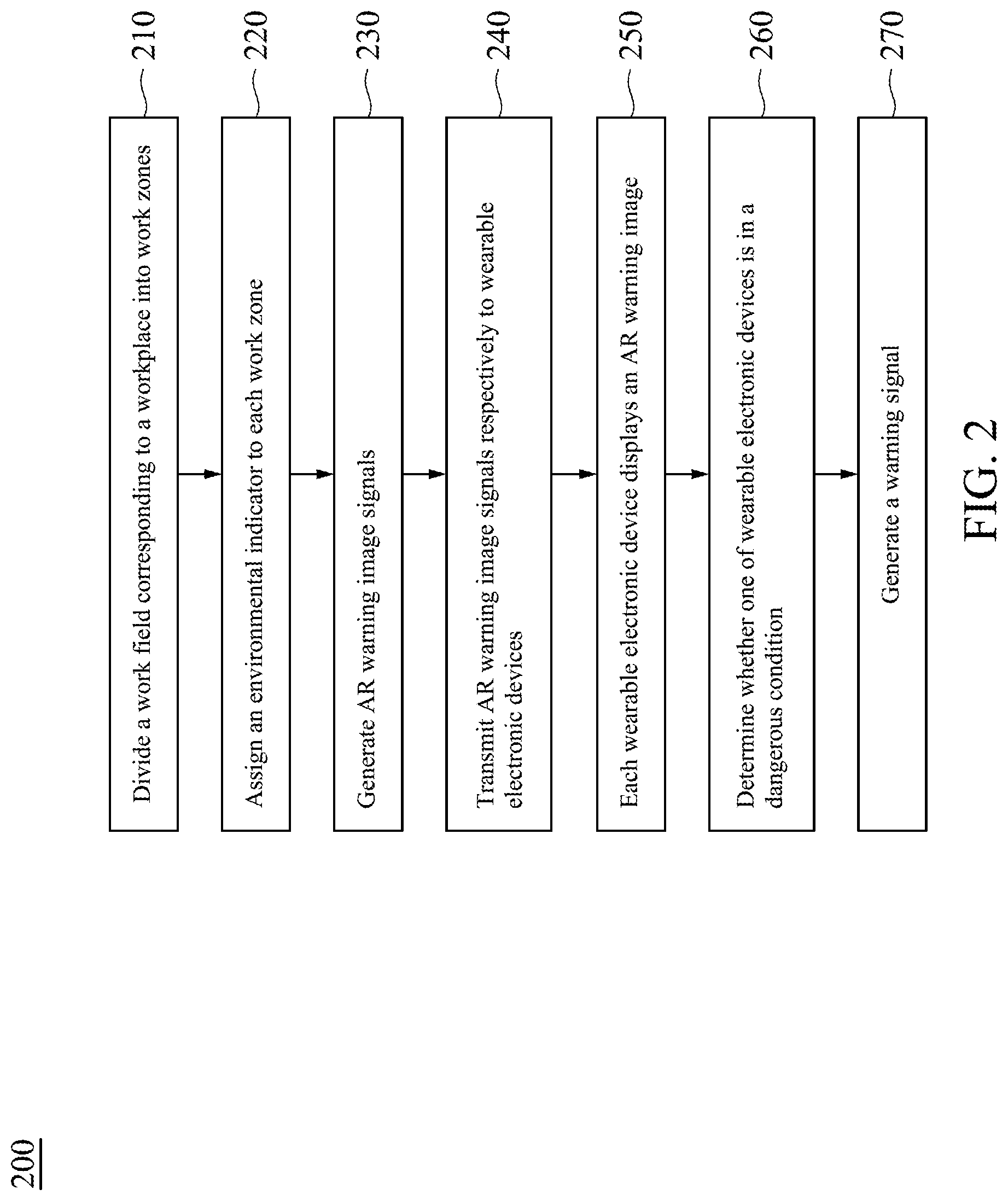 200

Divide a work field corresponding to a workplace into work zones

210

Assign an environmental indicator to each work zone

220

Generate AR warning image signals

230

Transmit AR warning image signals respectively to wearable electronic devices

240

Each wearable electronic device displays an AR warning image

250

Determine whether one of wearable electronic devices is in a dangerous condition

260

Generate a warning signal

270

FIG. 2